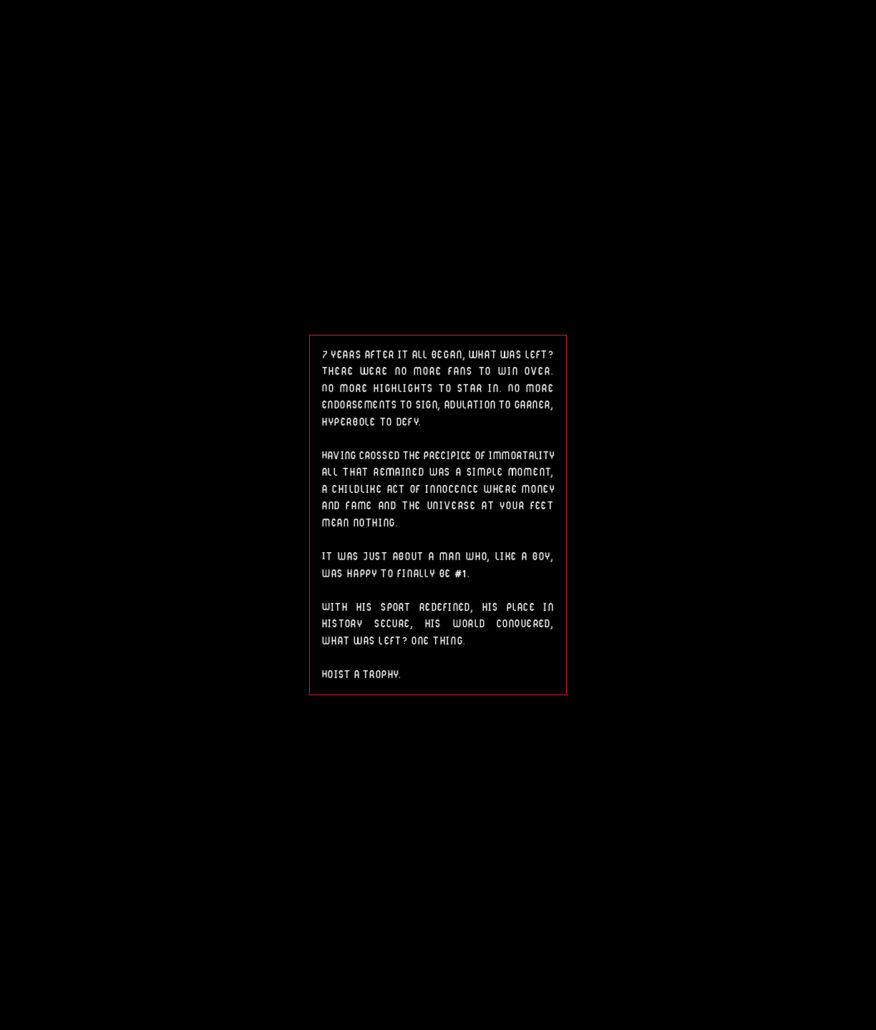 7 YEARS AFTER IT ALL BEGAN, WHAT WAS LEFT? THERE WERE NO MORE FANS TO WIN OVER. NO MORE HIGHLIGHTS TO STAR IN. NO MORE ENDORSEMENTS TO SIGN, ADULATION TO GARNER, HYPERBOLE TO DEFY.

HAVING CROSSED THE PRECIPICE OF IMMORTALITY ALL THAT REMAINED WAS A SIMPLE MOMENT, A CHILDLIKE ACT OF INNOCENCE WHERE MONEY AND FAME AND THE UNIVERSE AT YOUR FEET MEAN NOTHING.

IT WAS JUST ABOUT A MAN WHO, LIKE A BOY, WAS HAPPY TO FINALLY BE #1.

WITH HIS SPORT REDEFINED, HIS PLACE IN HISTORY SECURE, HIS WORLD CONQUERED, WHAT WAS LEFT? ONE THING.

HOIST A TROPHY.